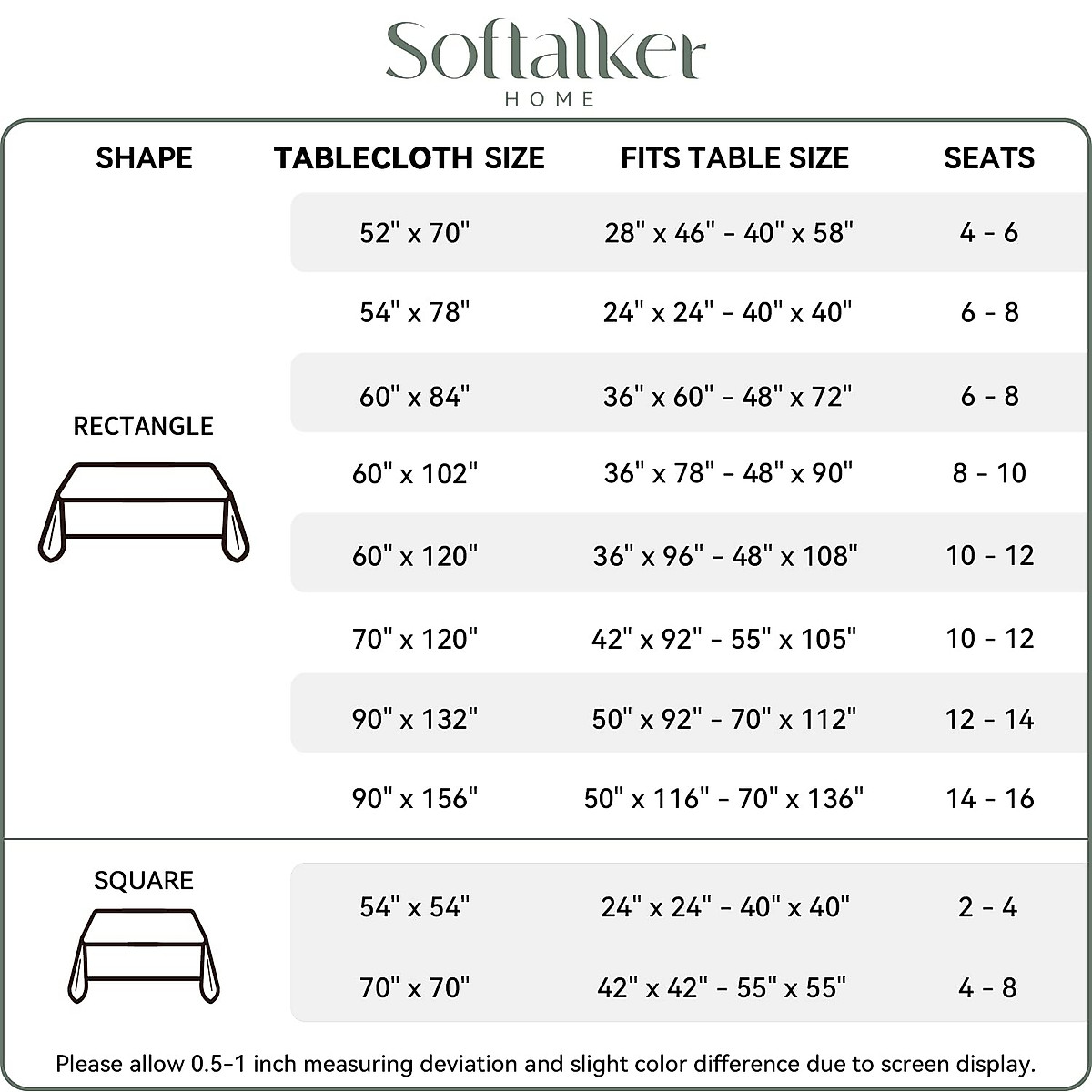 Softalker
HOME

| SHAPE | TABLECLOTH SIZE | FITS TABLE SIZE | SEATS |
|---|---|---|---|
| RECTANGLE | 52" x 70" | 28" x 46" - 40" x 58" | 4 - 6 |
| | 54" x 78" | 24" x 24" - 40" x 40" | 6 - 8 |
| | 60" x 84" | 36" x 60" - 48" x 72" | 6 - 8 |
| | 60" x 102" | 36" x 78" - 48" x 90" | 8 - 10 |
| | 60" x 120" | 36" x 96" - 48" x 108" | 10 - 12 |
| | 70" x 120" | 42" x 92" - 55" x 105" | 10 - 12 |
| | 90" x 132" | 50" x 92" - 70" x 112" | 12 - 14 |
| | 90" x 156" | 50" x 116" - 70" x 136" | 14 - 16 |
| SQUARE | 54" x 54" | 24" x 24" - 40" x 40" | 2 - 4 |
| | 70" x 70" | 42" x 42" - 55" x 55" | 4 - 8 |

Please allow 0.5-1 inch measuring deviation and slight color difference due to screen display.